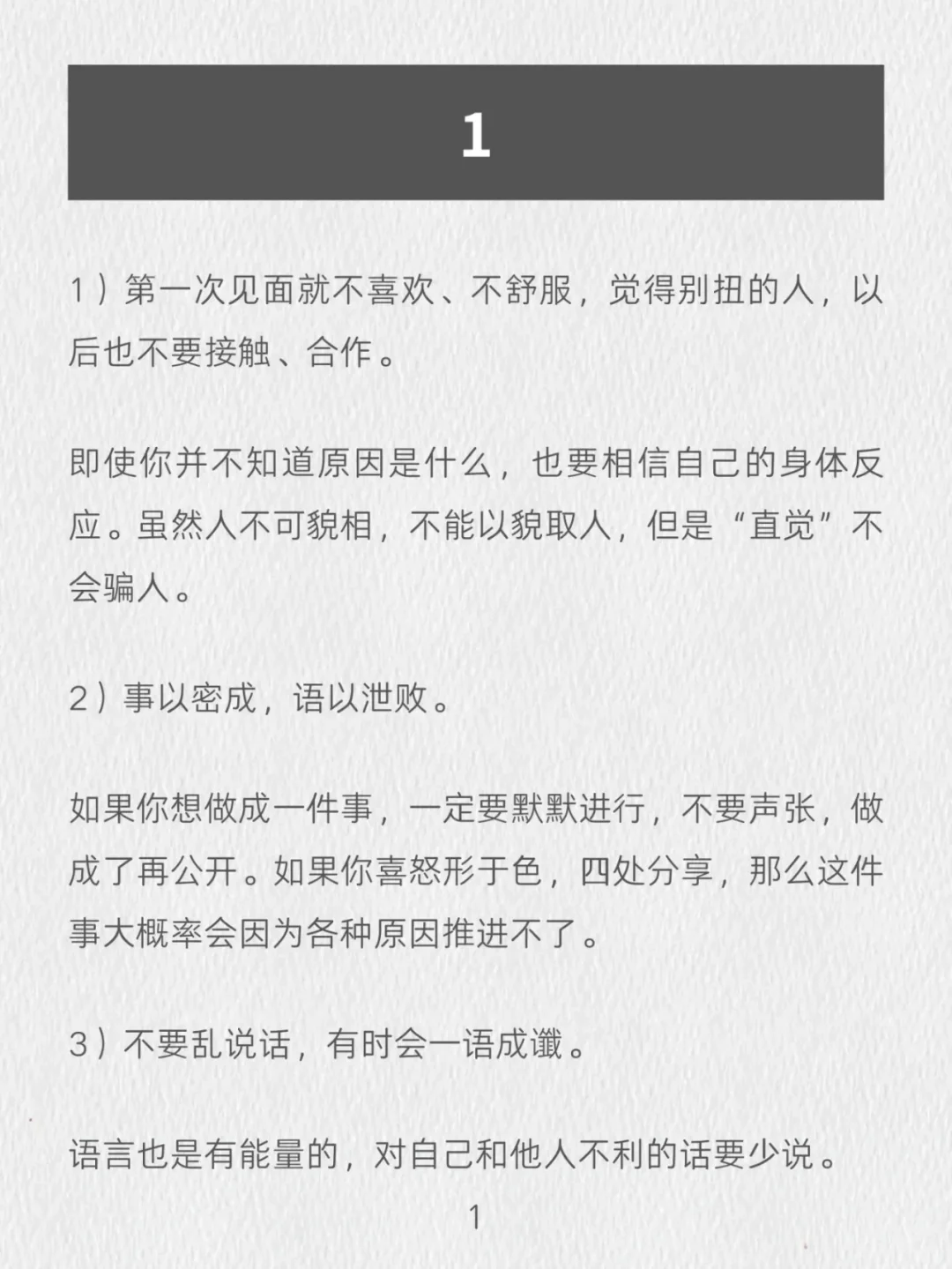 1

1）第一次见面就不喜欢、不舒服，觉得别扭的人，以后也不要接触、合作。

即使你并不知道原因是什么，也要相信自己的身体反应。虽然人不可貌相，不能以貌取人，但是“直觉”不会骗人。

2）事以密成，语以泄败。

如果你想做成一件事，一定要默默进行，不要声张，做成了再公开。如果你喜怒形于色，四处分享，那么这件事大概率会因为各种原因推进不了。

3）不要乱说话，有时会一语成谶。

语言也是有能量的，对自己和他人不利的话要少说。

1